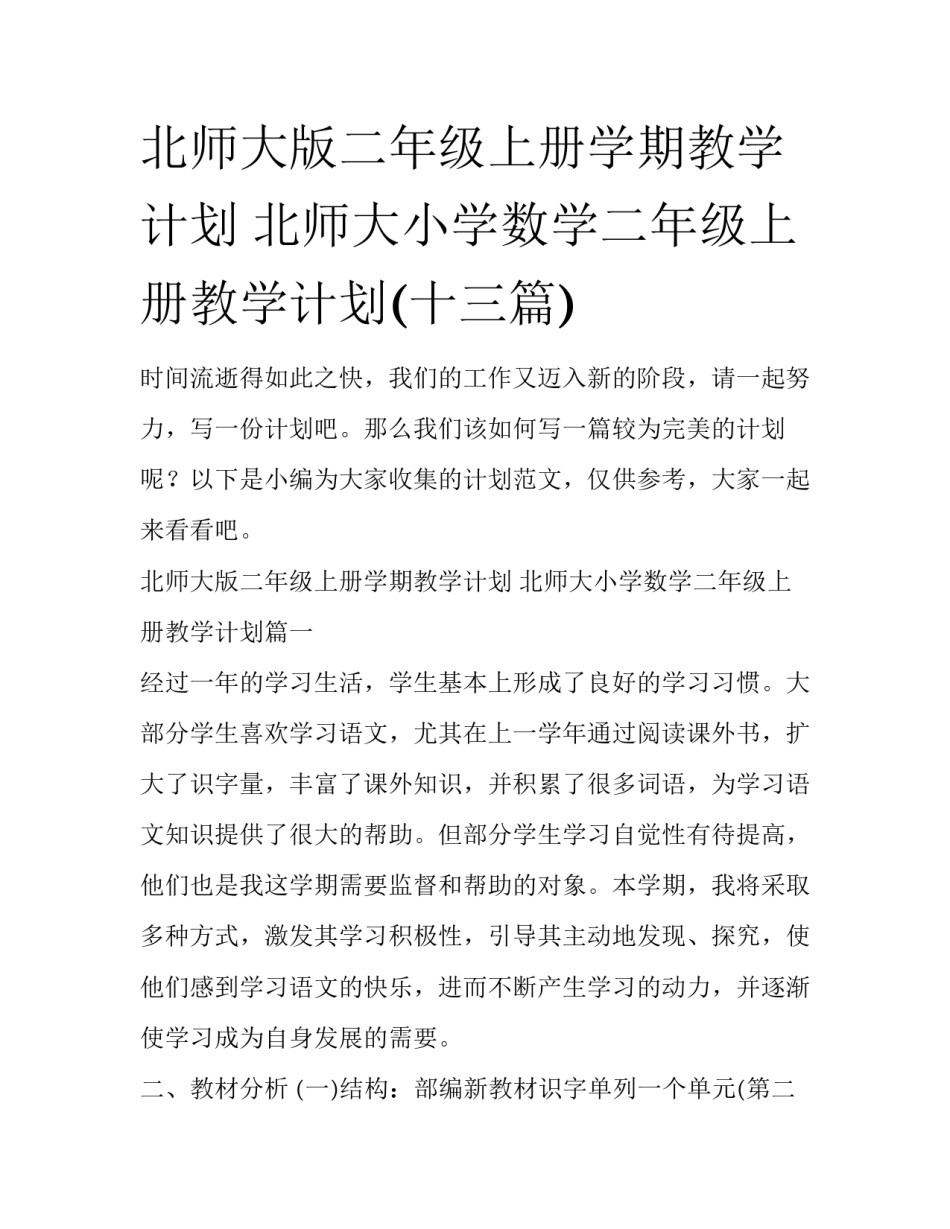 北师大版二年级上册学期教学计划 北师大小学数学二年级上册教学计划(十三篇)

时间流逝得如此之快，我们的工作又迈入新的阶段，请一起努力，写一份计划吧。那么我们该如何写一篇较为完美的计划呢？以下是小编为大家收集的计划范文，仅供参考，大家一起来看看吧。

北师大版二年级上册学期教学计划 北师大小学数学二年级上册教学计划篇一

经过一年的学习生活，学生基本上形成了良好的学习习惯。大部分学生喜欢学习语文，尤其在上一学年通过阅读课外书，扩大了识字量，丰富了课外知识，并积累了很多词语，为学习语文知识提供了很大的帮助。但部分学生学习自觉性有待提高，他们也是我这学期需要监督和帮助的对象。本学期，我将采取多种方式，激发其学习积极性，引导其主动地发现、探究，使他们感到学习语文的快乐，进而不断产生学习的动力，并逐渐使学习成为自身发展的需要。

二、教材分析 (一)结构：部编新教材识字单列一个单元(第二